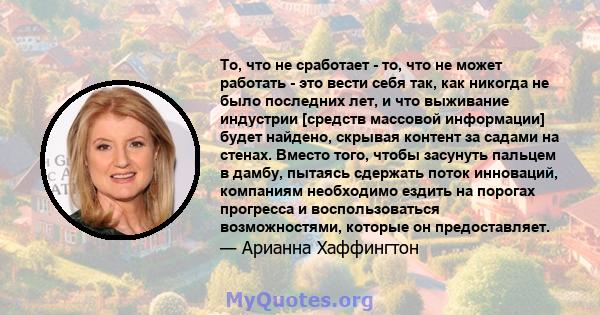 То, что не сработает - то, что не может работать - это вести себя так, как никогда не было последних лет, и что выживание индустрии [средств массовой информации] будет найдено, скрывая контент за садами на стенах. Вместо того, чтобы засунуть пальцем в дамбу, пытаясь сдержать поток инноваций, компаниям необходимо ездить на порогах прогресса и воспользоваться возможностями, которые он предоставляет.
— Арианна Хаффингтон

MyQuotes.org